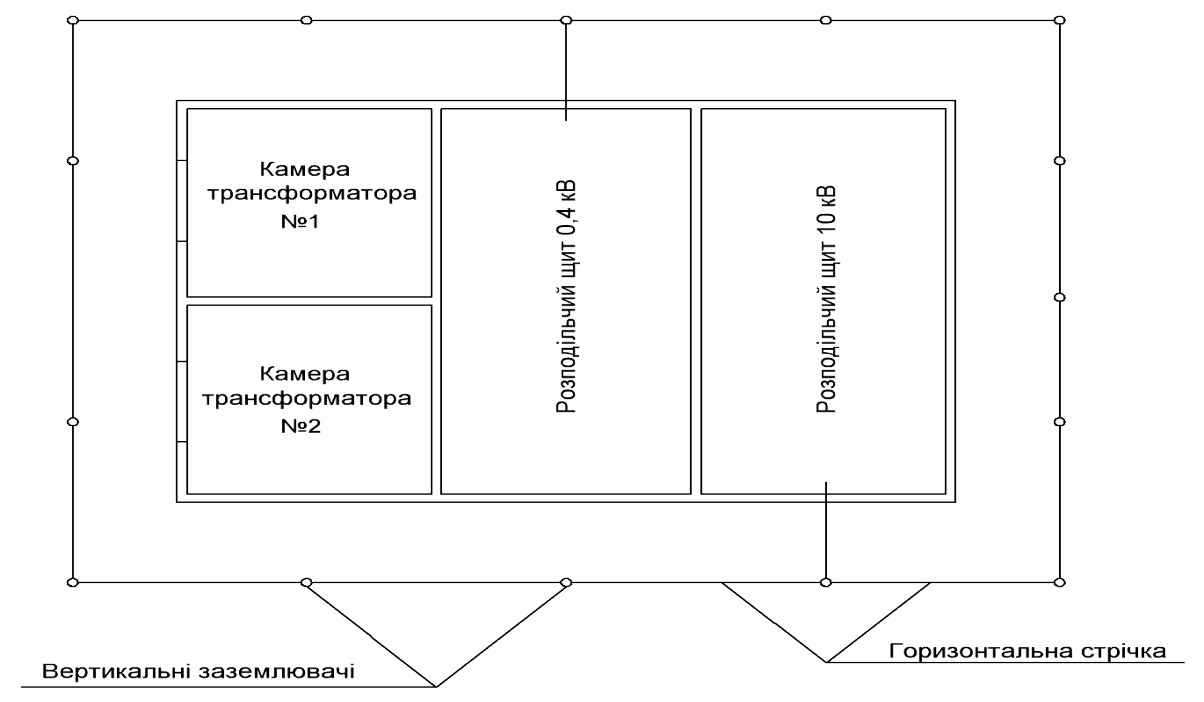 Камера трансформатора №1

Камера трансформатора №2

Розподільчий щит 0,4 кВ

Розподільчий щит 10 кВ

Вертикальні заземлювачі

Горизонтальна стрічка